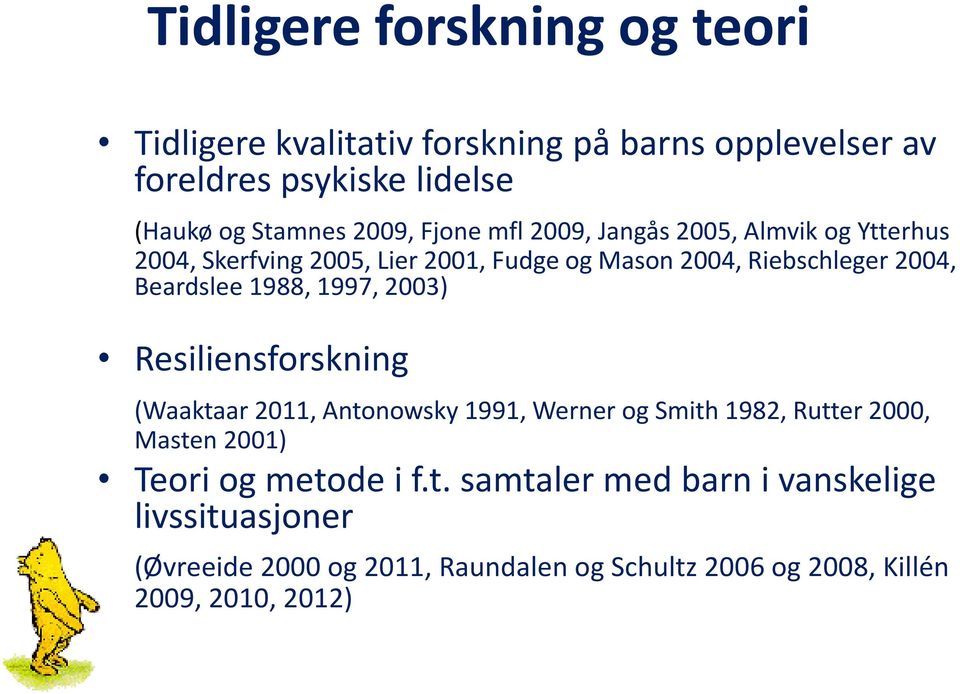 Tidligere forskning og teori

• Tidligere kvalitativ forskning på barns opplevelser av foreldres psykiske lidelse

(Haukø og Stamnes 2009, Fjone mfl 2009, Jangås 2005, Almvik og Ytterhus 2004, Skerfving 2005, Lier 2001, Fudge og Mason 2004, Riebschleger 2004, Beardslee 1988, 1997, 2003)

• Resiliensforskning

(Waaktaar 2011, Antonowsky 1991, Werner og Smith 1982, Rutter 2000, Masten 2001)

• Teori og metode i f.t. samtaler med barn i vanskelige livssituasjoner

(Øvreeide 2000 og 2011, Raundalen og Schultz 2006 og 2008, Killén 2009, 2010, 2012)